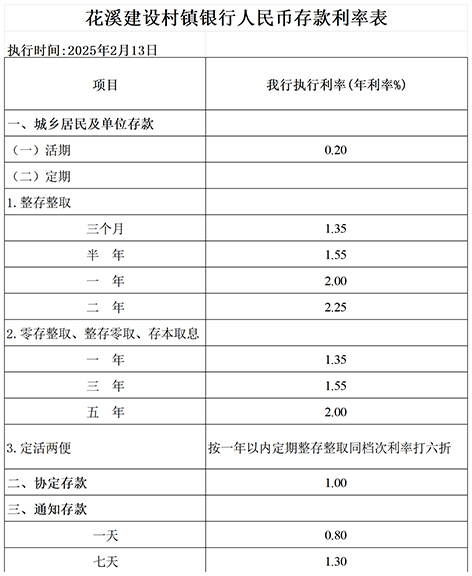 花溪建设村镇银行人民币存款利率表

执行时间:2025年2月13日

| 项目 | 我行执行利率(年利率%) |
|---|---|
| 一、城乡居民及单位存款 | |
| （一）活期 | 0.20 |
| （二）定期 | |
| 1. 整存整取 | |
| 三个月 | 1.35 |
| 半　年 | 1.55 |
| 一　年 | 2.00 |
| 二　年 | 2.25 |
| 2. 零存整取、整存零取、存本取息 | |
| 一　年 | 1.35 |
| 三　年 | 1.55 |
| 五　年 | 2.00 |
| 3. 定活两便 | 按一年以内定期整存整取同档次利率打六折 |
| 二、协定存款 | 1.00 |
| 三、通知存款 | |
| 一天 | 0.80 |
| 七天 | 1.30 |